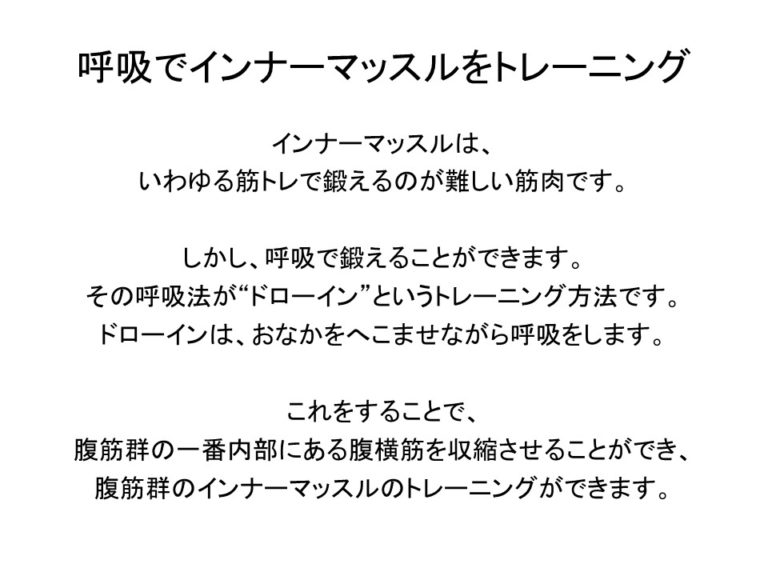 呼吸でインナーマッスルをトレーニング

インナーマッスルは、
いわゆる筋トレで鍛えるのが難しい筋肉です。

しかし、呼吸で鍛えることができます。
その呼吸法が“ドローイン”というトレーニング方法です。
ドローインは、おなかをへこませながら呼吸をします。

これをすることで、
腹筋群の一番内部にある腹横筋を収縮させることができ、
腹筋群のインナーマッスルのトレーニングができます。